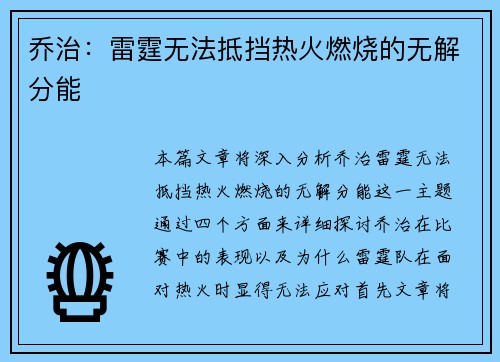 乔治：雷霆无法抵挡热火燃烧的无解分能

本篇文章将深入分析乔治雷霆无法抵挡热火燃烧的无解分能这一主题通过四个方面来详细探讨乔治在比赛中的表现以及为什么雷霆队在面对热火时显得无法应对首先文章将